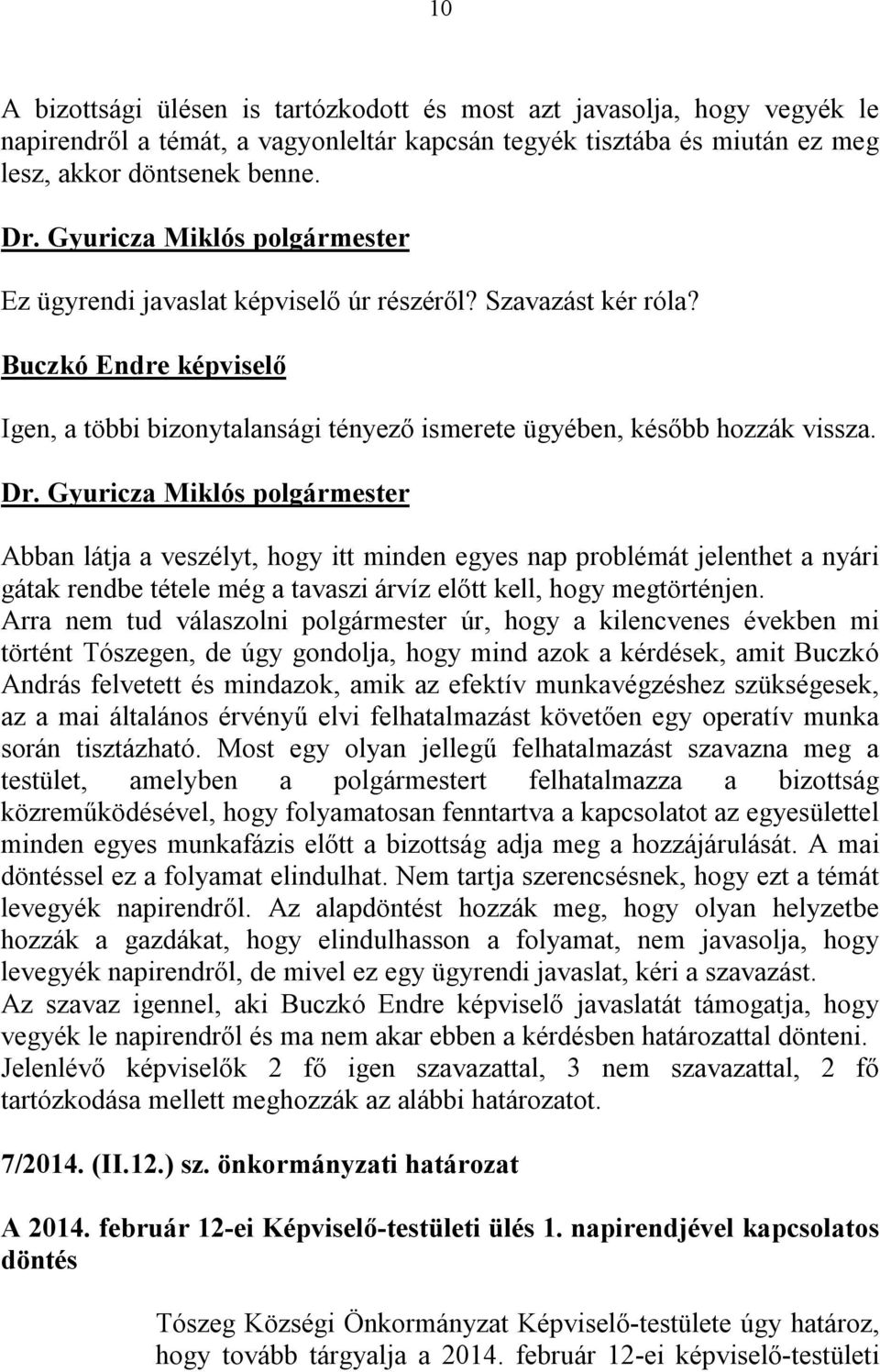 10

A bizottsági ülésen is tartózkodott és most azt javasolja, hogy vegyék le napirendről a témát, a vagyonleltár kapcsán tegyék tisztába és miután ez meg lesz, akkor döntsenek benne.

Dr. Gyuricza Miklós polgármester

Ez ügyrendi javaslat képviselő úr részéről? Szavazást kér róla?

Buczkó Endre képviselő

Igen, a többi bizonytalansági tényező ismerete ügyében, később hozzák vissza.

Dr. Gyuricza Miklós polgármester

Abban látja a veszélyt, hogy itt minden egyes nap problémát jelenthet a nyári gátak rendbe tétele még a tavaszi árvíz előtt kell, hogy megtörténjen. Arra nem tud válaszolni polgármester úr, hogy a kilencvenes években mi történt Tószegen, de úgy gondolja, hogy mind azok a kérdések, amit Buczkó András felvetett és mindazok, amik az efektív munkavégzéshez szükségesek, az a mai általános érvényű elvi felhatalmazást követően egy operatív munka során tisztázható. Most egy olyan jellegű felhatalmazást szavazna meg a testület, amelyben a polgármestert felhatalmazza a bizottság közreműködésével, hogy folyamatosan fenntartva a kapcsolatot az egyesülettel minden egyes munkafázis előtt a bizottság adja meg a hozzájárulását. A mai döntéssel ez a folyamat elindulhat. Nem tartja szerencsésnek, hogy ezt a témát levegyék napirendről. Az alapdöntést hozzák meg, hogy olyan helyzetbe hozzák a gazdákat, hogy elindulhasson a folyamat, nem javasolja, hogy levegyék napirendről, de mivel ez egy ügyrendi javaslat, kéri a szavazást.
Az szavaz igennel, aki Buczkó Endre képviselő javaslatát támogatja, hogy vegyék le napirendről és ma nem akar ebben a kérdésben határozattal dönteni.
Jelenlévő képviselők 2 fő igen szavazattal, 3 nem szavazattal, 2 fő tartózkodása mellett meghozzák az alábbi határozatot.

7/2014. (II.12.) sz. önkormányzati határozat

A 2014. február 12-ei Képviselő-testületi ülés 1. napirendjével kapcsolatos döntés

Tószeg Községi Önkormányzat Képviselő-testülete úgy határoz, hogy tovább tárgyalja a 2014. február 12-ei képviselő-testületi